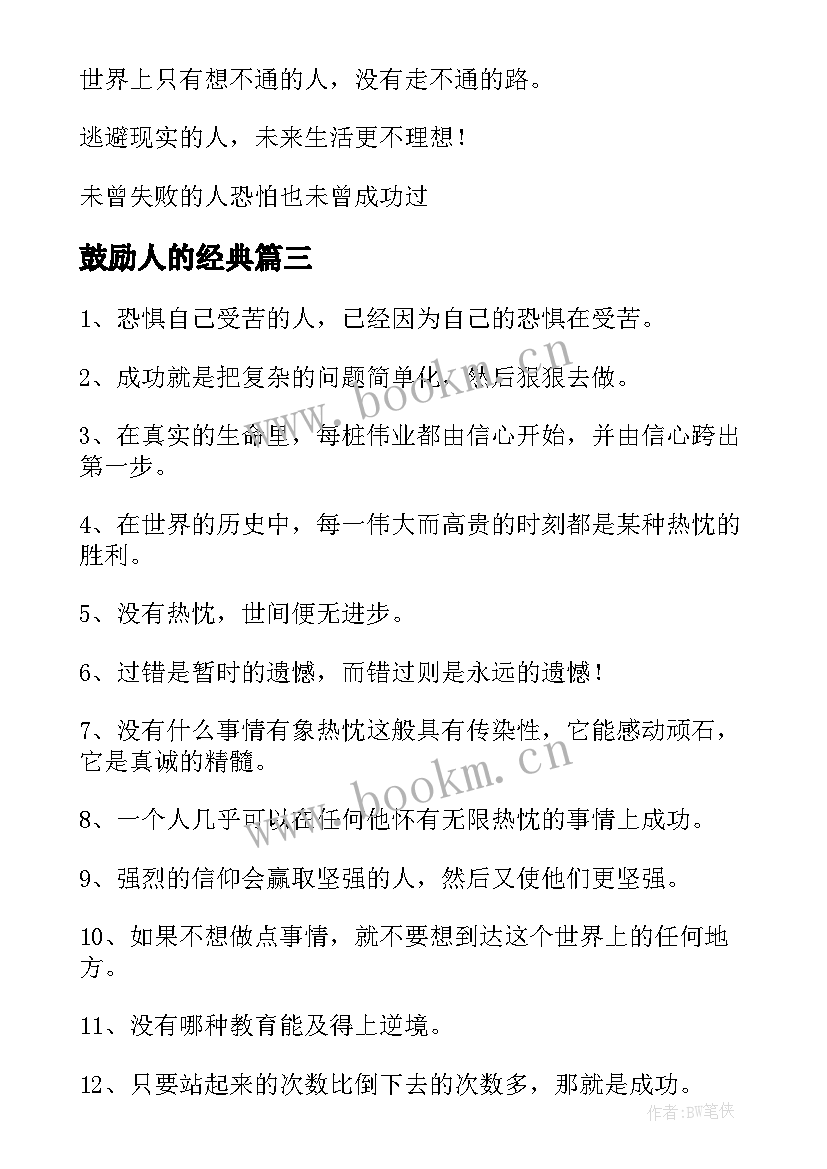 世界上只有想不通的人，没有走不通的路。

逃避现实的人，未来生活更不理想！

未曾失败的人恐怕也未曾成功过

鼓励人的经典篇三

1、恐惧自己受苦的人，已经因为自己的恐惧在受苦。

2、成功就是把复杂的问题简单化，然后狠狠去做。

3、在真实的生命里，每桩伟业都由信心开始，并由信心跨出第一步。

4、在世界的历史中，每一伟大而高贵的时刻都是某种热忱的胜利。

5、没有热忱，世间便无进步。

6、过错是暂时的遗憾，而错过则是永远的遗憾！

7、没有什么事情有象热忱这般具有传染性，它能感动顽石，它是真诚的精髓。

8、一个人几乎可以在任何他怀有无限热忱的事情上成功。

9、强烈的信仰会赢取坚强的人，然后又使他们更坚强。

10、如果不想做点事情，就不要想到达这个世界上的任何地方。

11、没有哪种教育能及得上逆境。

12、只要站起来的次数比倒下去的次数多，那就是成功。

www.bookm.cn

www.bookm.cn

作者:BW笔侠